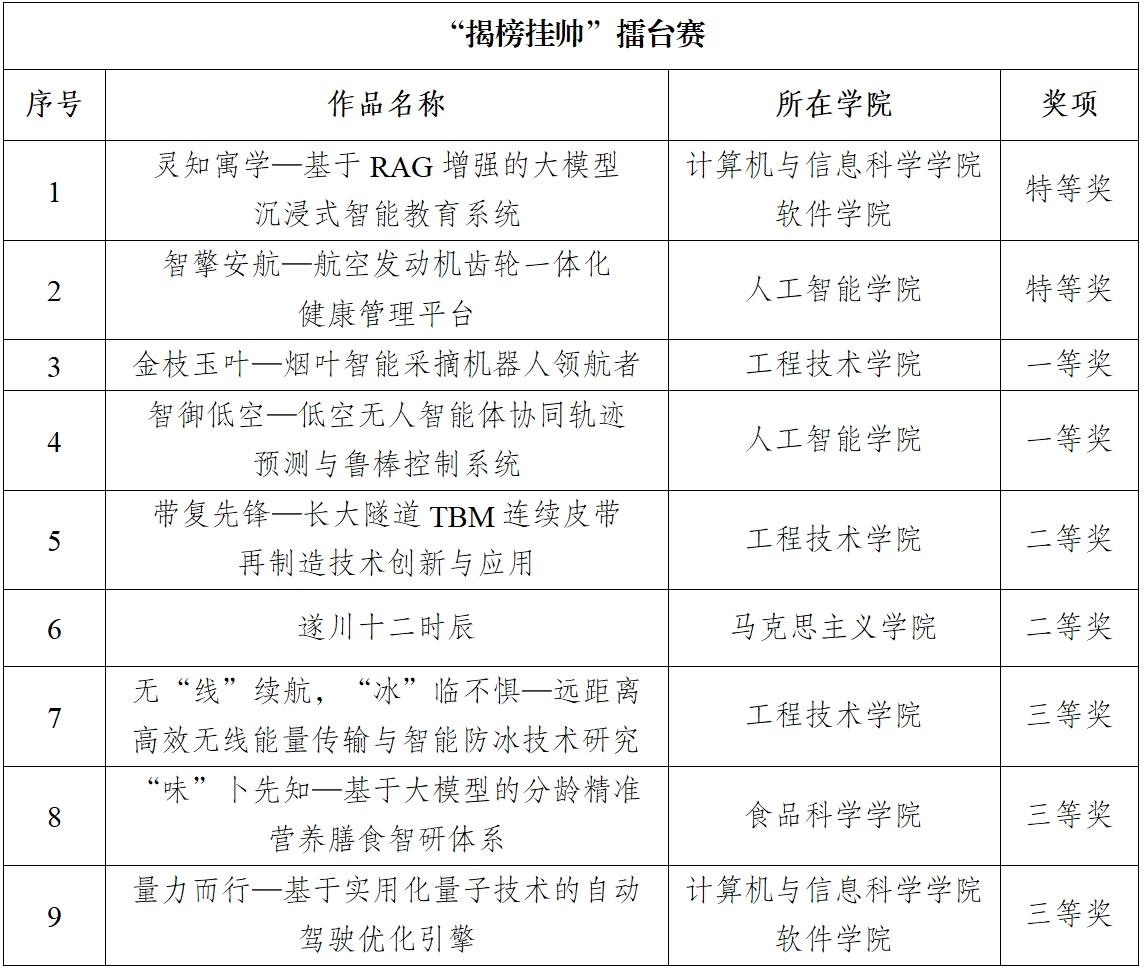 “揭榜挂帅”擂台赛

| 序号 | 作品名称 | 所在学院 | 奖项 |
|---|---|---|---|
| 1 | 灵知寓学—基于 RAG 增强的大模型沉浸式智能教育系统 | 计算机与信息科学学院 软件学院 | 特等奖 |
| 2 | 智擎安航—航空发动机齿轮一体化健康管理平台 | 人工智能学院 | 特等奖 |
| 3 | 金枝玉叶—烟叶智能采摘机器人领航者 | 工程技术学院 | 一等奖 |
| 4 | 智御低空—低空无人智能体协同轨迹预测与鲁棒控制系统 | 人工智能学院 | 一等奖 |
| 5 | 带复先锋—长大隧道 TBM 连续皮带再制造技术创新与应用 | 工程技术学院 | 二等奖 |
| 6 | 遂川十二时辰 | 马克思主义学院 | 二等奖 |
| 7 | 无“线”续航，“冰”临不惧—远距离高效无线能量传输与智能防冰技术研究 | 工程技术学院 | 三等奖 |
| 8 | “味”卜先知—基于大模型的分龄精准营养膳食智研体系 | 食品科学学院 | 三等奖 |
| 9 | 量力而行—基于实用化量子技术的自动驾驶优化引擎 | 计算机与信息科学学院 软件学院 | 三等奖 |